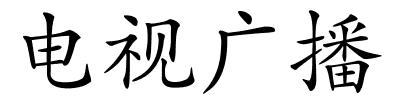 电视广播